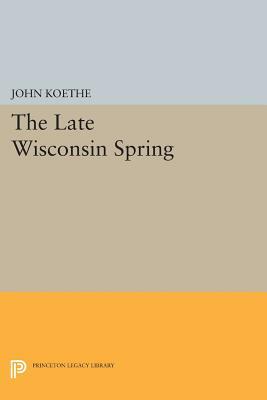 JOHN KOETHE

The Late Wisconsin Spring

PRINCETON LEGACY LIBRARY